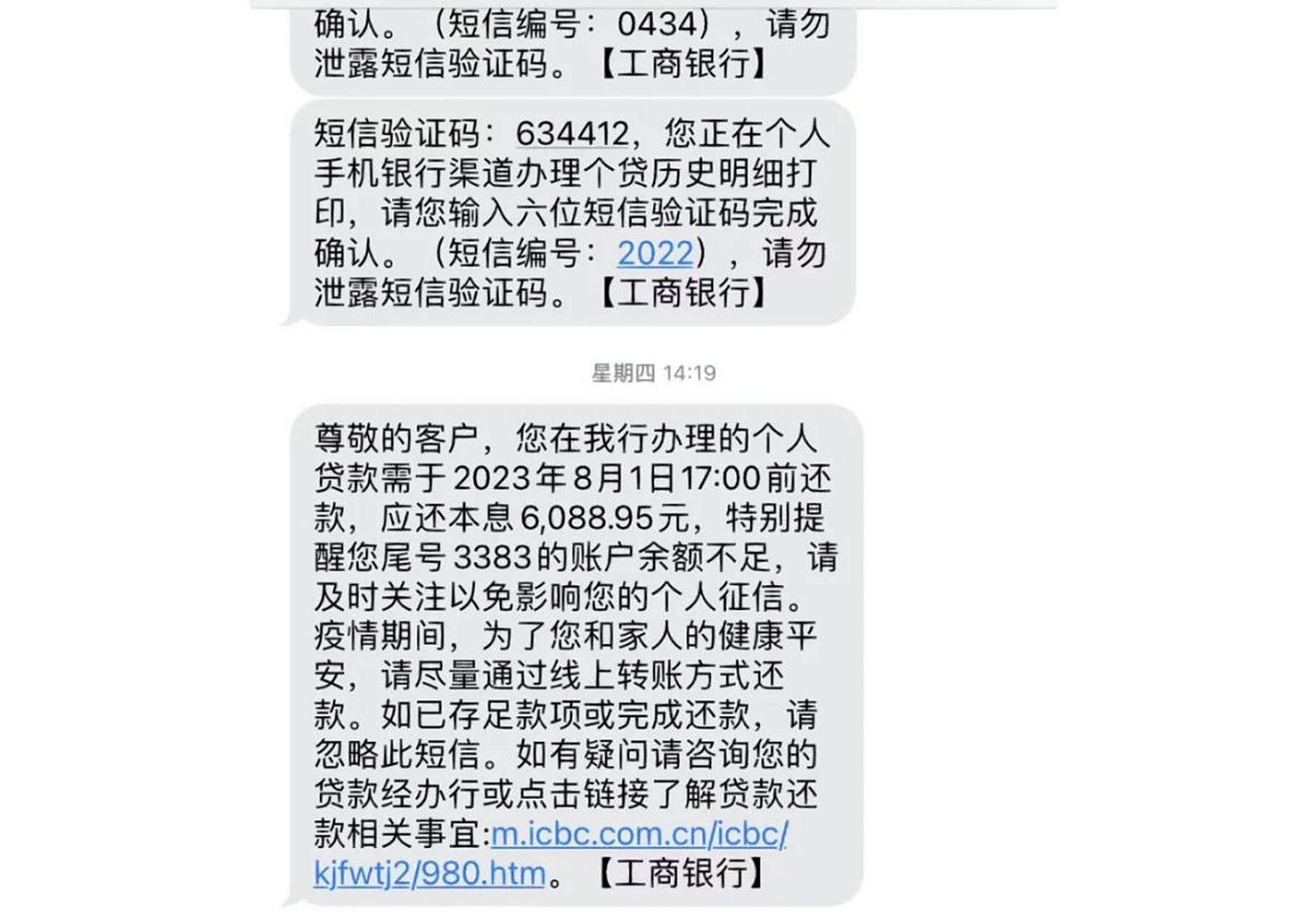 确认。（短信编号：0434），请勿泄露短信验证码。【工商银行】

短信验证码：634412，您正在个人手机银行渠道办理个贷历史明细打印，请您输入六位短信验证码完成确认。（短信编号：2022），请勿泄露短信验证码。【工商银行】

星期四 14:19

尊敬的客户，您在我行办理的个人贷款需于2023年8月1日17:00前还款，应还本息6,088.95元，特别提醒您尾号3383的账户余额不足，请及时关注以免影响您的个人征信。疫情期间，为了您和家人的健康平安，请尽量通过线上转账方式还款。如已存足款项或完成还款，请忽略此短信。如有疑问请咨询您的贷款经办行或点击链接了解贷款还款相关事宜:m.icbc.com.cn/icbc/kjfwtj2/980.htm。【工商银行】